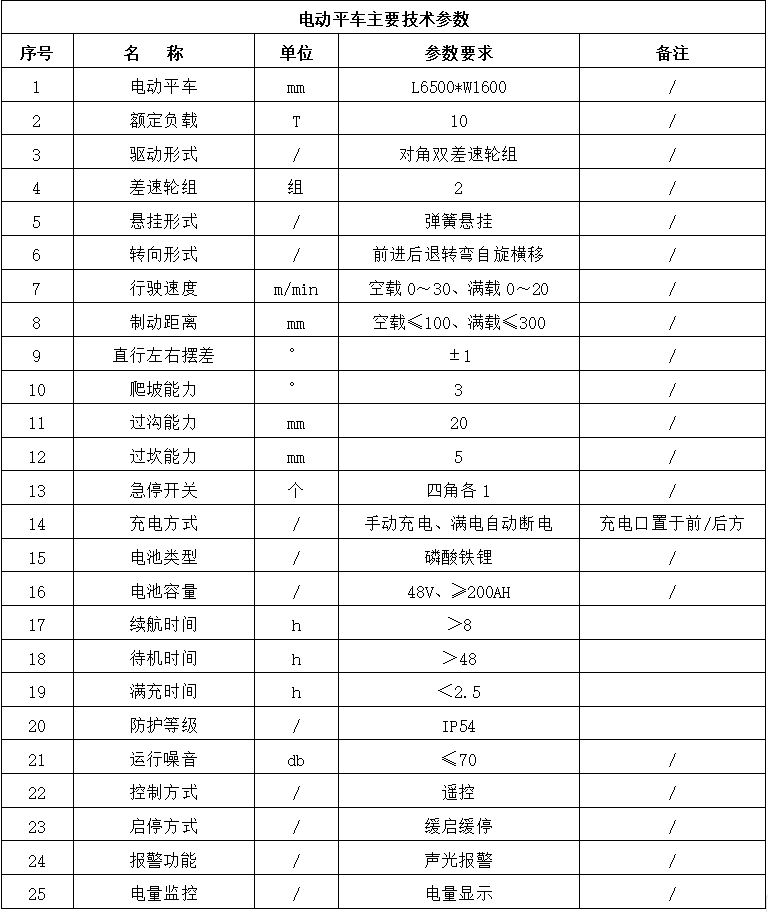 电动平车主要技术参数

| 序号 | 名　称 | 单位 | 参数要求 | 备注 |
|---|---|---|---|---|
| 1 | 电动平车 | mm | L6500*W1600 | / |
| 2 | 额定负载 | T | 10 | / |
| 3 | 驱动形式 | / | 对角双差速轮组 | / |
| 4 | 差速轮组 | 组 | 2 | / |
| 5 | 悬挂形式 | / | 弹簧悬挂 | / |
| 6 | 转向形式 | / | 前进后退转弯自旋横移 | / |
| 7 | 行驶速度 | m/min | 空载 0～30、满载 0～20 | / |
| 8 | 制动距离 | mm | 空载≤100、满载≤300 | / |
| 9 | 直行左右摆差 | ° | ±1 | / |
| 10 | 爬坡能力 | ° | 3 | / |
| 11 | 过沟能力 | mm | 20 | / |
| 12 | 过坎能力 | mm | 5 | / |
| 13 | 急停开关 | 个 | 四角各 1 | / |
| 14 | 充电方式 | / | 手动充电、满电自动断电 | 充电口置于前/后方 |
| 15 | 电池类型 | / | 磷酸铁锂 | / |
| 16 | 电池容量 | / | 48V、≥200AH | / |
| 17 | 续航时间 | h | ＞8 | |
| 18 | 待机时间 | h | ＞48 | |
| 19 | 满充时间 | h | ＜2.5 | |
| 20 | 防护等级 | / | IP54 | |
| 21 | 运行噪音 | db | ≤70 | / |
| 22 | 控制方式 | / | 遥控 | / |
| 23 | 启停方式 | / | 缓启缓停 | / |
| 24 | 报警功能 | / | 声光报警 | / |
| 25 | 电量监控 | / | 电量显示 | / |